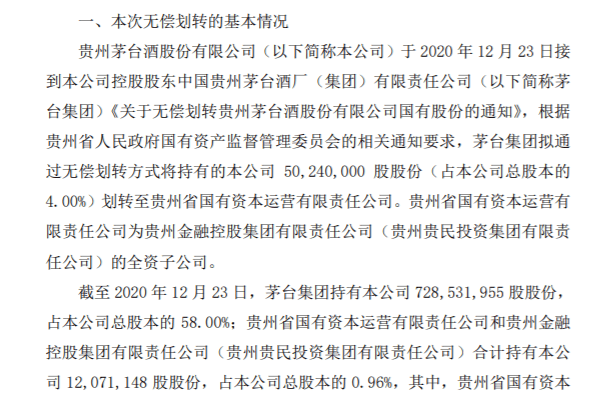 一、本次无偿划转的基本情况

贵州茅台酒股份有限公司（以下简称本公司）于 2020 年 12 月 23 日接到本公司控股股东中国贵州茅台酒厂（集团）有限责任公司（以下简称茅台集团）《关于无偿划转贵州茅台酒股份有限公司国有股份的通知》，根据贵州省人民政府国有资产监督管理委员会的相关通知要求，茅台集团拟通过无偿划转方式将持有的本公司 50,240,000 股股份（占本公司总股本的 4.00%）划转至贵州省国有资本运营有限责任公司。贵州省国有资本运营有限责任公司为贵州金融控股集团有限责任公司（贵州贵民投资集团有限责任公司）的全资子公司。

截至 2020 年 12 月 23 日，茅台集团持有本公司 728,531,955 股股份，占本公司总股本的 58.00%；贵州省国有资本运营有限责任公司和贵州金融控股集团有限责任公司（贵州贵民投资集团有限责任公司）合计持有本公司 12,071,148 股股份，占本公司总股本的 0.96%，其中，贵州省国有资本